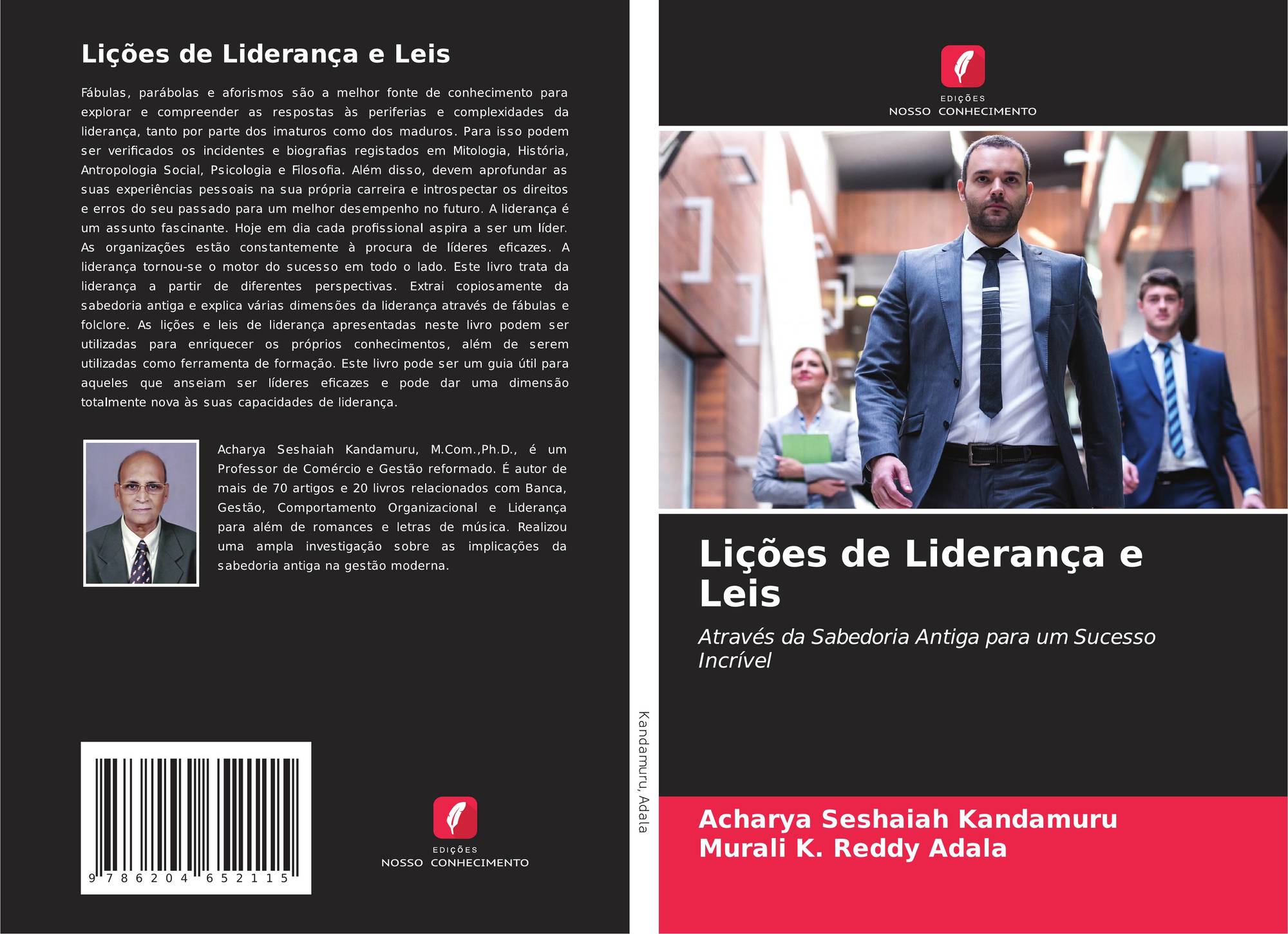 Lições de Liderança e Leis

Fábulas, parábolas e aforismos são a melhor fonte de conhecimento para explorar e compreender as respostas às periferias e complexidades da liderança, tanto por parte dos imaturos como dos maduros. Para isso podem ser verificados os incidentes e biografias registados em Mitologia, História, Antropologia Social, Psicologia e Filosofia. Além disso, devem aprofundar as suas experiências pessoais na sua própria carreira e introspectar os direitos e erros do seu passado para um melhor desempenho no futuro. A liderança é um assunto fascinante. Hoje em dia cada profissional aspira a ser um líder. As organizações estão constantemente à procura de líderes eficazes. A liderança tornou-se o motor do sucesso em todo o lado. Este livro trata da liderança a partir de diferentes perspectivas. Extrai copiosamente da sabedoria antiga e explica várias dimensões da liderança através de fábulas e folclore. As lições e leis de liderança apresentadas neste livro podem ser utilizadas para enriquecer os próprios conhecimentos, além de serem utilizadas como ferramenta de formação. Este livro pode ser um guia útil para aqueles que anseiam ser líderes eficazes e pode dar uma dimensão totalmente nova às suas capacidades de liderança.

Acharya Seshaiah Kandamuru, M.Com.,Ph.D., é um Professor de Comércio e Gestão reformado. É autor de mais de 70 artigos e 20 livros relacionados com Banca, Gestão, Comportamento Organizacional e Liderança para além de romances e letras de música. Realizou uma ampla investigação sobre as implicações da sabedoria antiga na gestão moderna.

9 786204 652115

EDIÇÕES
NOSSO CONHECIMENTO

Kandamuru, Adala

EDIÇÕES
NOSSO CONHECIMENTO

Lições de Liderança e Leis

Através da Sabedoria Antiga para um Sucesso Incrível

Acharya Seshaiah Kandamuru
Murali K. Reddy Adala